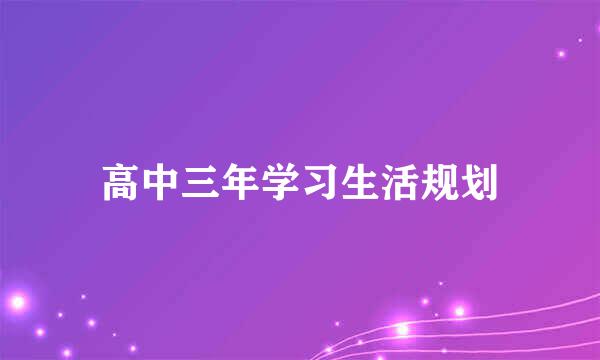 高中三年学习生活规划